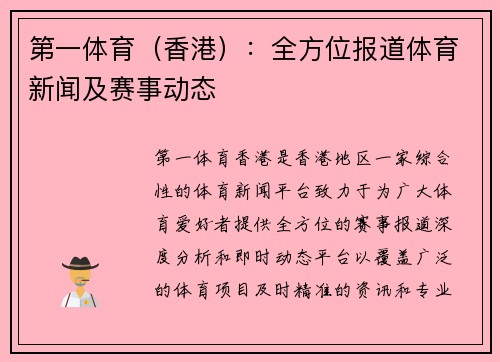 第一体育（香港）：全方位报道体育新闻及赛事动态

第一体育香港是香港地区一家综合性的体育新闻平台致力于为广大体育爱好者提供全方位的赛事报道深度分析和即时动态平台以覆盖广泛的体育项目及时精准的资讯和专业